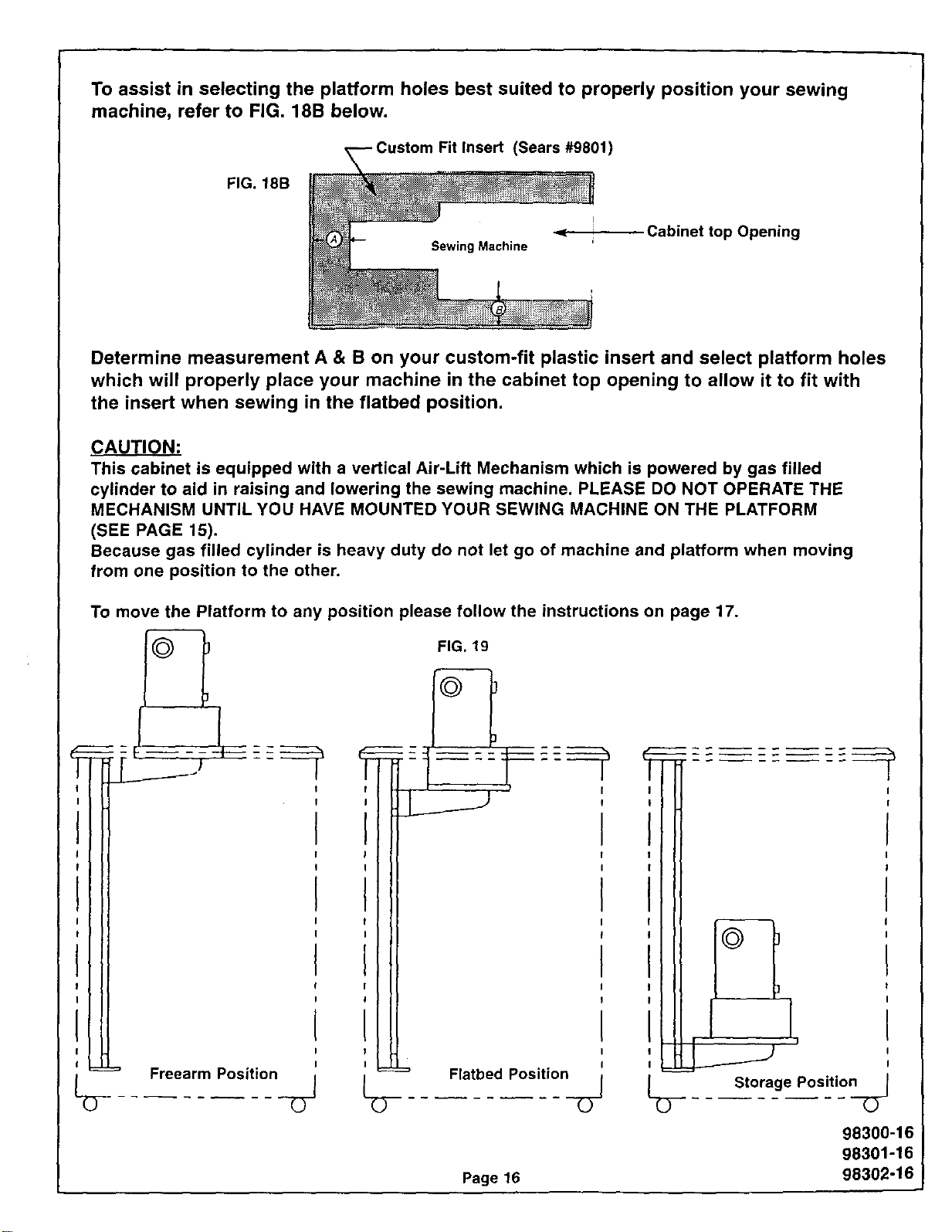 To assist in selecting the platform holes best suited to properly position your sewing machine, refer to FIG. 18B below.

Custom Fit Insert (Sears #9801)

FIG. 18B

A

Sewing Machine

Cabinet top Opening

B

Determine measurement A & B on your custom-fit plastic insert and select platform holes which will properly place your machine in the cabinet top opening to allow it to fit with the insert when sewing in the flatbed position.

CAUTION:
This cabinet is equipped with a vertical Air-Lift Mechanism which is powered by gas filled cylinder to aid in raising and lowering the sewing machine. PLEASE DO NOT OPERATE THE MECHANISM UNTIL YOU HAVE MOUNTED YOUR SEWING MACHINE ON THE PLATFORM (SEE PAGE 15).
Because gas filled cylinder is heavy duty do not let go of machine and platform when moving from one position to the other.

To move the Platform to any position please follow the instructions on page 17.

FIG. 19

Freearm Position

Flatbed Position

Storage Position

98300-16
98301-16
98302-16

Page 16